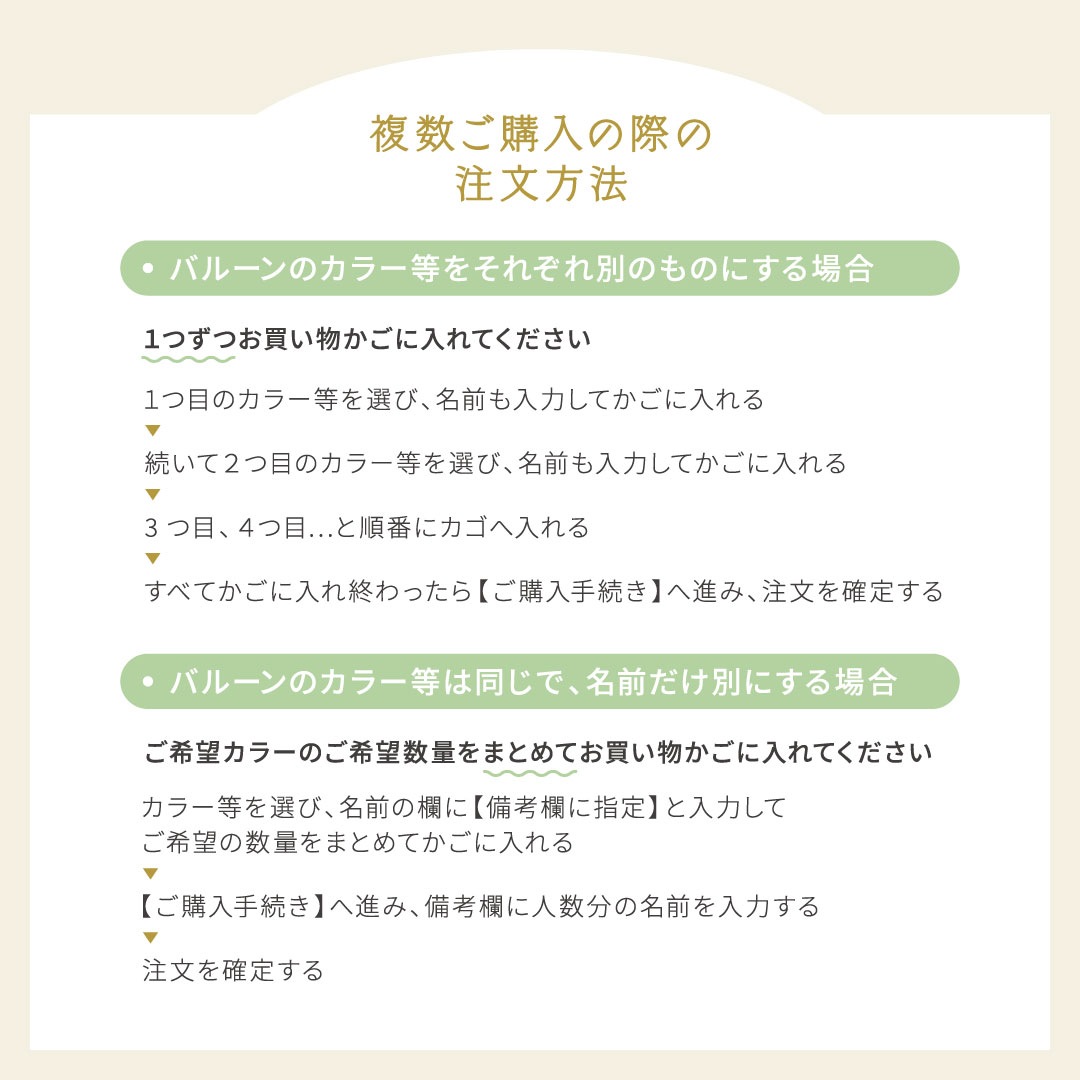 複数ご購入の際の
注文方法

• バルーンのカラー等をそれぞれ別のものにする場合

1つずつお買い物かごに入れてください

1つ目のカラー等を選び、名前も入力してかごに入れる
▼
続いて２つ目のカラー等を選び、名前も入力してかごに入れる
▼
３つ目、４つ目…と順番にカゴへ入れる
▼
すべてかごに入れ終わったら【ご購入手続き】へ進み、注文を確定する

• バルーンのカラー等は同じで、名前だけ別にする場合

ご希望カラーのご希望数量をまとめてお買い物かごに入れてください

カラー等を選び、名前の欄に【備考欄に指定】と入力して
ご希望の数量をまとめてかごに入れる
▼
【ご購入手続き】へ進み、備考欄に人数分の名前を入力する
▼
注文を確定する